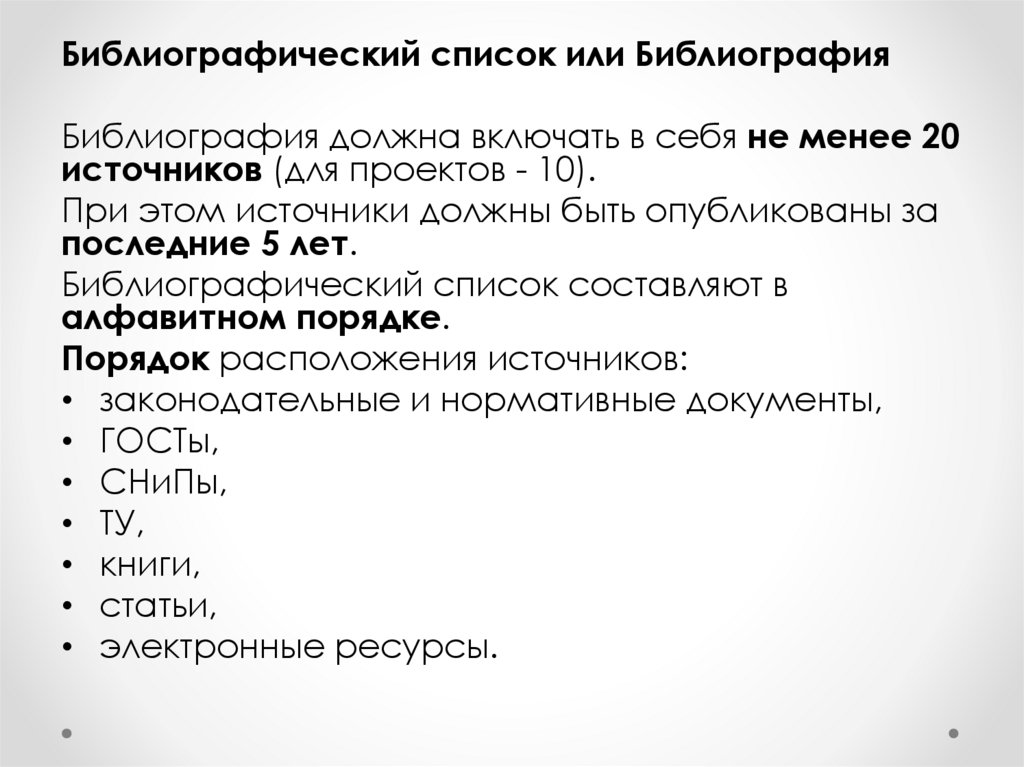 Библиографический список или Библиография

Библиография должна включать в себя не менее 20 источников (для проектов - 10).

При этом источники должны быть опубликованы за последние 5 лет.

Библиографический список составляют в алфавитном порядке.

Порядок расположения источников:
• законодательные и нормативные документы,
• ГОСТы,
• СНиПы,
• ТУ,
• книги,
• статьи,
• электронные ресурсы.